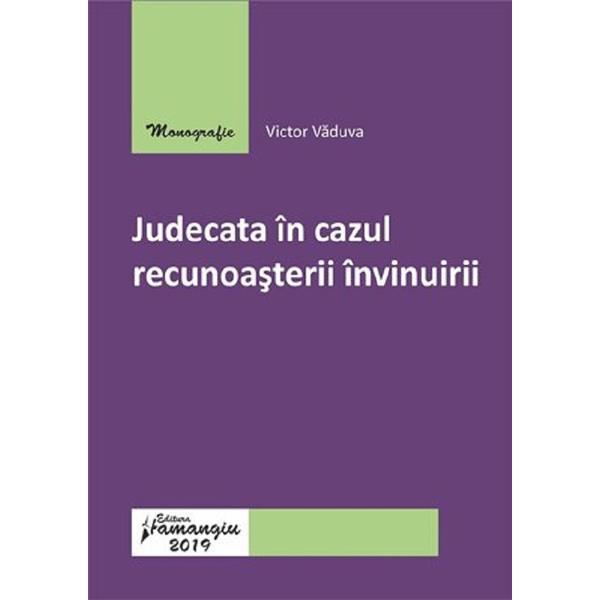 Monografie

Victor Văduva

Judecata în cazul recunoaşterii învinuirii

Editura Hamangiu 2019